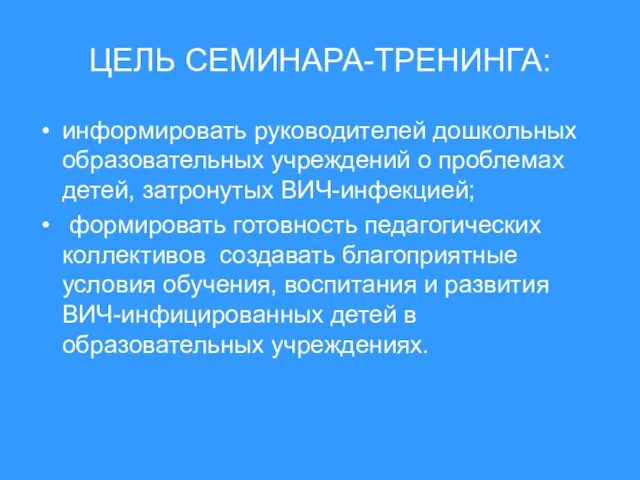 ЦЕЛЬ СЕМИНАРА-ТРЕНИНГА:

• информировать руководителей дошкольных образовательных учреждений о проблемах детей, затронутых ВИЧ-инфекцией;

• формировать готовность педагогических коллективов создавать благоприятные условия обучения, воспитания и развития ВИЧ-инфицированных детей в образовательных учреждениях.